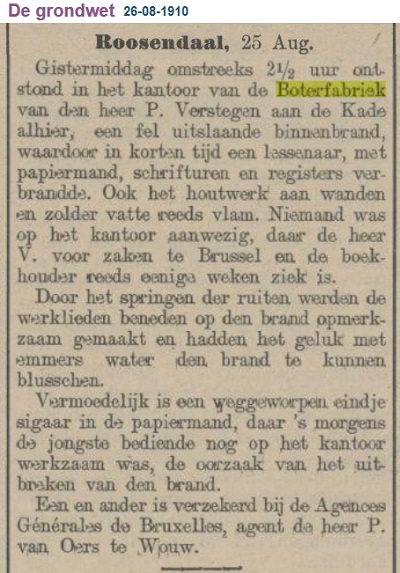 De grondwet 26-08-1910

Roosendaal, 25 Aug.

Gistermiddag omstreeks 2½ uur ontstond in het kantoor van de Boterfabriek van den heer P. Verstegen aan de Kade alhier, een fel uitslaande binnenbrand, waardoor in korten tijd een lessenaar, met papiermand, schrifturen en registers verbrandde. Ook het houtwerk aan wanden en zolder vatte reeds vlam. Niemand was op het kantoor aanwezig, daar de heer V. voor zaken te Brussel en de boekhouder reeds eenige weken ziek is.

Door het springen der ruiten werden de werklieden beneden op den brand opmerkzaam gemaakt en hadden het geluk met emmers water den brand te kunnen blusschen.

Vermoedelijk is een weggeworpen eindje sigaar in de papiermand, daar 's morgens de jongste bediende nog op het kantoor werkzaam was, de oorzaak van het uitbreken van den brand.

Een en ander is verzekerd bij de Agences Générales de Bruxelles, agent de heer P. van Oers te Wouw.